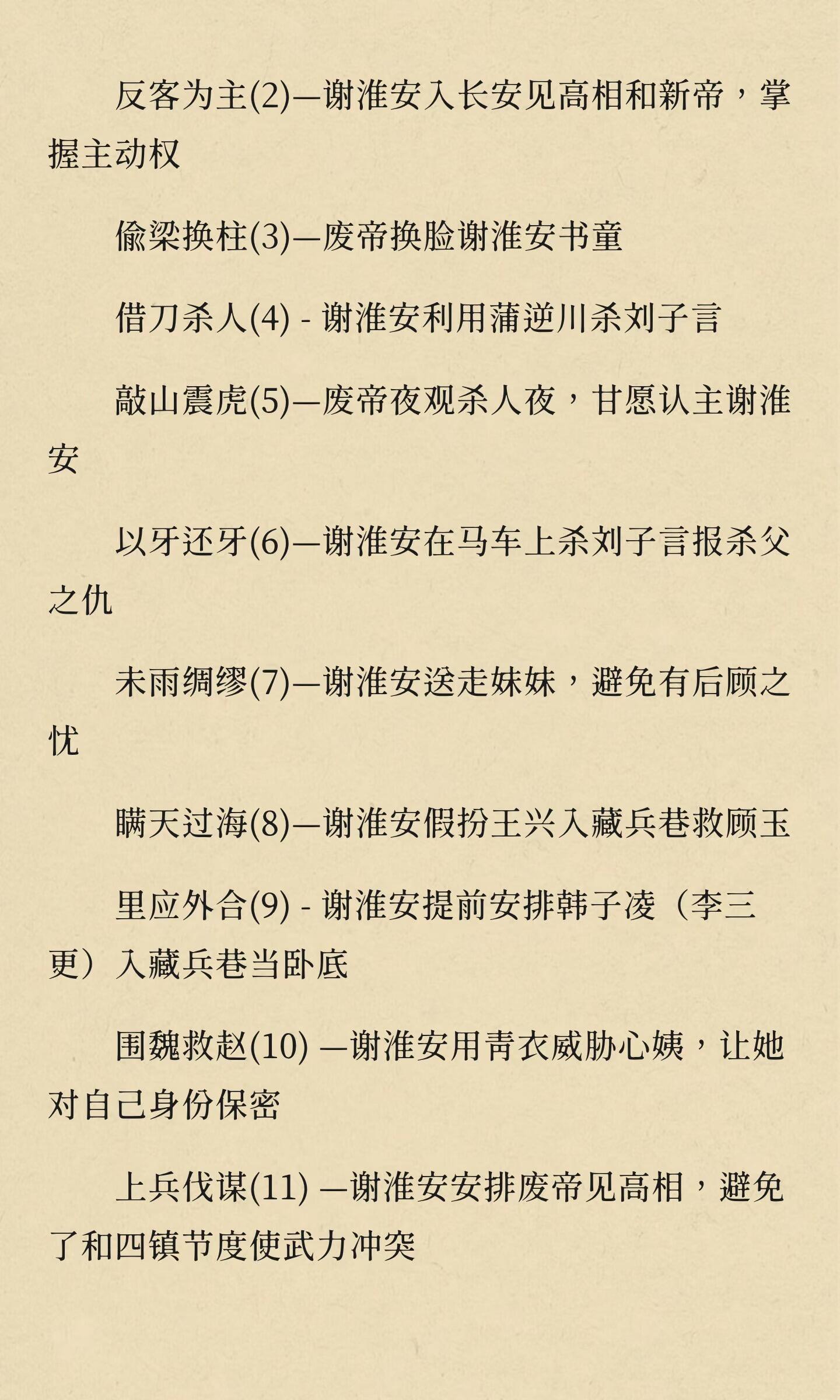 反客为主(2)—谢淮安入长安见高相和新帝，掌握主动权

偷梁换柱(3)—废帝换脸谢淮安书童

借刀杀人(4) - 谢淮安利用蒲逆川杀刘子言

敲山震虎(5)—废帝夜观杀人夜，甘愿认主谢淮安

以牙还牙(6)—谢淮安在马车上杀刘子言报杀父之仇

未雨绸缪(7)—谢淮安送走妹妹，避免有后顾之忧

瞒天过海(8)—谢淮安假扮王兴入藏兵巷救顾玉

里应外合(9) - 谢淮安提前安排韩子凌（李三更）入藏兵巷当卧底

围魏救赵(10) —谢淮安用青衣威胁心姨，让她对自己身份保密

上兵伐谋(11) —谢淮安安排废帝见高相，避免了和四镇节度使武力冲突